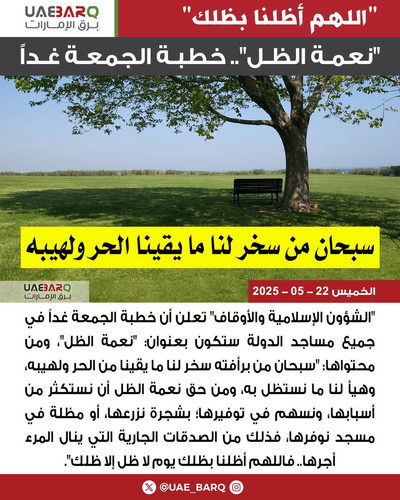 UAEBARQ
برق الإمارات

"اللهم أظلنا بظلك"

"نعمة الظل".. خطبة الجمعة غداً

سبحان من سخر لنا ما يقينا الحر ولهيبه

UAEBARQ
برق الإمارات

الخميس 22 – 05 – 2025

"الشؤون الإسلامية والأوقاف" تعلن أن خطبة الجمعة غداً في جميع مساجد الدولة ستكون بعنوان: "نعمة الظل"، ومن محتواها: "سبحان من برأفته سخر لنا ما يقينا من الحر ولهيبه، وهيأ لنا ما نستظل به، ومن حق نعمة الظل أن نستكثر من أسبابها، ونسهم في توفيرها؛ بشجرة نزرعها، أو مظلة في مسجد نوفرها، فذلك من الصدقات الجارية التي ينال المرء أجرها.. فاللهم أظلنا بظلك يوم لا ظل إلا ظلك".

@UAE_BARQ